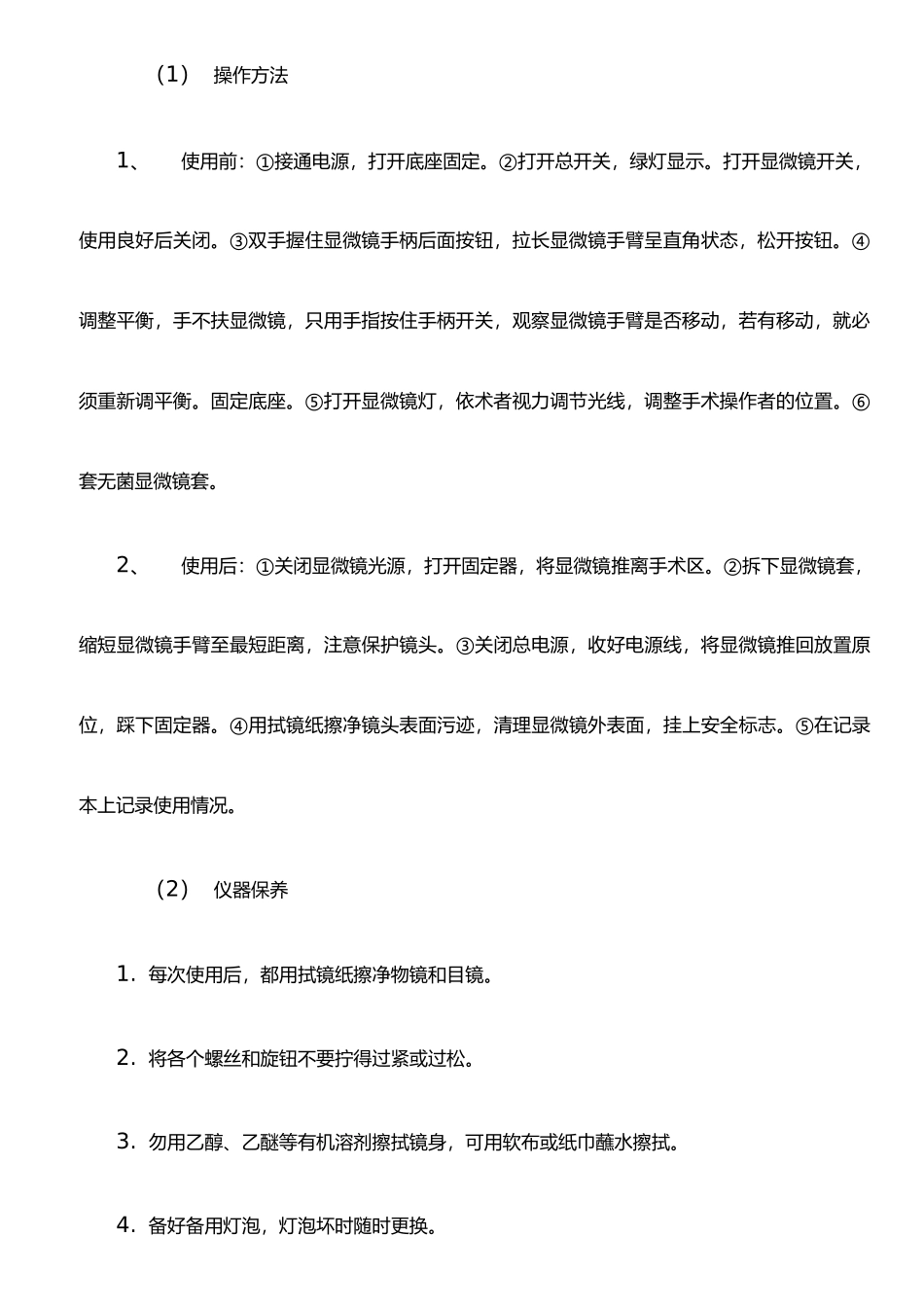 （1） 操作方法

1、 使用前：①接通电源，打开底座固定。②打开总开关，绿灯显示。打开显微镜开关，使用良好后关闭。③双手握住显微镜手柄后面按钮，拉长显微镜手臂呈直角状态，松开按钮。④调整平衡，手不扶显微镜，只用手指按住手柄开关，观察显微镜手臂是否移动，若有移动，就必须重新调平衡。固定底座。⑤打开显微镜灯，依术者视力调节光线，调整手术操作者的位置。⑥套无菌显微镜套。

2、 使用后：①关闭显微镜光源，打开固定器，将显微镜推离手术区。②拆下显微镜套，缩短显微镜手臂至最短距离，注意保护镜头。③关闭总电源，收好电源线，将显微镜推回放置原位，踩下固定器。④用拭镜纸擦净镜头表面污迹，清理显微镜外表面，挂上安全标志。⑤在记录本上记录使用情况。

（2） 仪器保养

1.每次使用后，都用拭镜纸擦净物镜和目镜。

2.将各个螺丝和旋钮不要拧得过紧或过松。

3.勿用乙醇、乙醚等有机溶剂擦拭镜身，可用软布或纸巾蘸水擦拭。

4.备好备用灯泡，灯泡坏时随时更换。